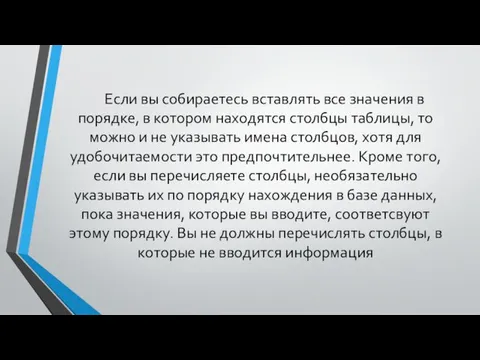 Если вы собираетесь вставлять все значения в порядке, в котором находятся столбцы таблицы, то можно и не указывать имена столбцов, хотя для удобочитаемости это предпочтительнее. Кроме того, если вы перечисляете столбцы, необязательно указывать их по порядку нахождения в базе данных, пока значения, которые вы вводите, соответсвуют этому порядку. Вы не должны перечислять столбцы, в которые не вводится информация